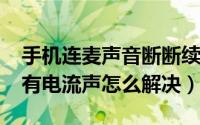 手机连麦声音断断续
有电流声怎么解决）